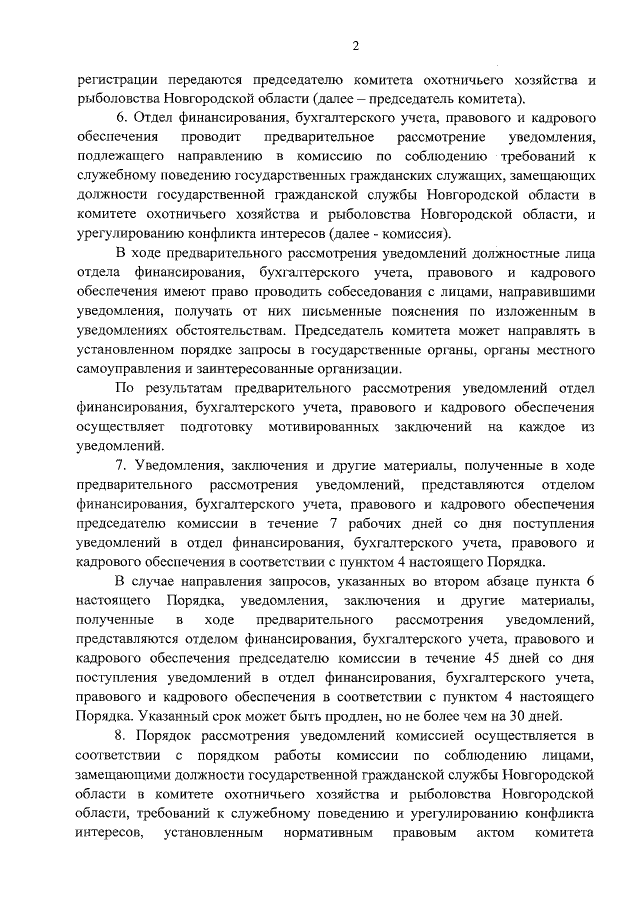 2

регистрации передаются председателю комитета охотничьего хозяйства и рыболовства Новгородской области (далее – председатель комитета).

6. Отдел финансирования, бухгалтерского учета, правового и кадрового обеспечения проводит предварительное рассмотрение уведомления, подлежащего направлению в комиссию по соблюдению требований к служебному поведению государственных гражданских служащих, замещающих должности государственной гражданской службы Новгородской области в комитете охотничьего хозяйства и рыболовства Новгородской области, и урегулированию конфликта интересов (далее - комиссия).

В ходе предварительного рассмотрения уведомлений должностные лица отдела финансирования, бухгалтерского учета, правового и кадрового обеспечения имеют право проводить собеседования с лицами, направившими уведомления, получать от них письменные пояснения по изложенным в уведомлениях обстоятельствам. Председатель комитета может направлять в установленном порядке запросы в государственные органы, органы местного самоуправления и заинтересованные организации.

По результатам предварительного рассмотрения уведомлений отдел финансирования, бухгалтерского учета, правового и кадрового обеспечения осуществляет подготовку мотивированных заключений на каждое из уведомлений.

7. Уведомления, заключения и другие материалы, полученные в ходе предварительного рассмотрения уведомлений, представляются отделом финансирования, бухгалтерского учета, правового и кадрового обеспечения председателю комиссии в течение 7 рабочих дней со дня поступления уведомлений в отдел финансирования, бухгалтерского учета, правового и кадрового обеспечения в соответствии с пунктом 4 настоящего Порядка.

В случае направления запросов, указанных во втором абзаце пункта 6 настоящего Порядка, уведомления, заключения и другие материалы, полученные в ходе предварительного рассмотрения уведомлений, представляются отделом финансирования, бухгалтерского учета, правового и кадрового обеспечения председателю комиссии в течение 45 дней со дня поступления уведомлений в отдел финансирования, бухгалтерского учета, правового и кадрового обеспечения в соответствии с пунктом 4 настоящего Порядка. Указанный срок может быть продлен, но не более чем на 30 дней.

8. Порядок рассмотрения уведомлений комиссией осуществляется в соответствии с порядком работы комиссии по соблюдению лицами, замещающими должности государственной гражданской службы Новгородской области в комитете охотничьего хозяйства и рыболовства Новгородской области, требований к служебному поведению и урегулированию конфликта интересов, установленным нормативным правовым актом комитета